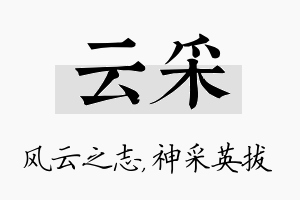 云采

风云之志，神采英拔